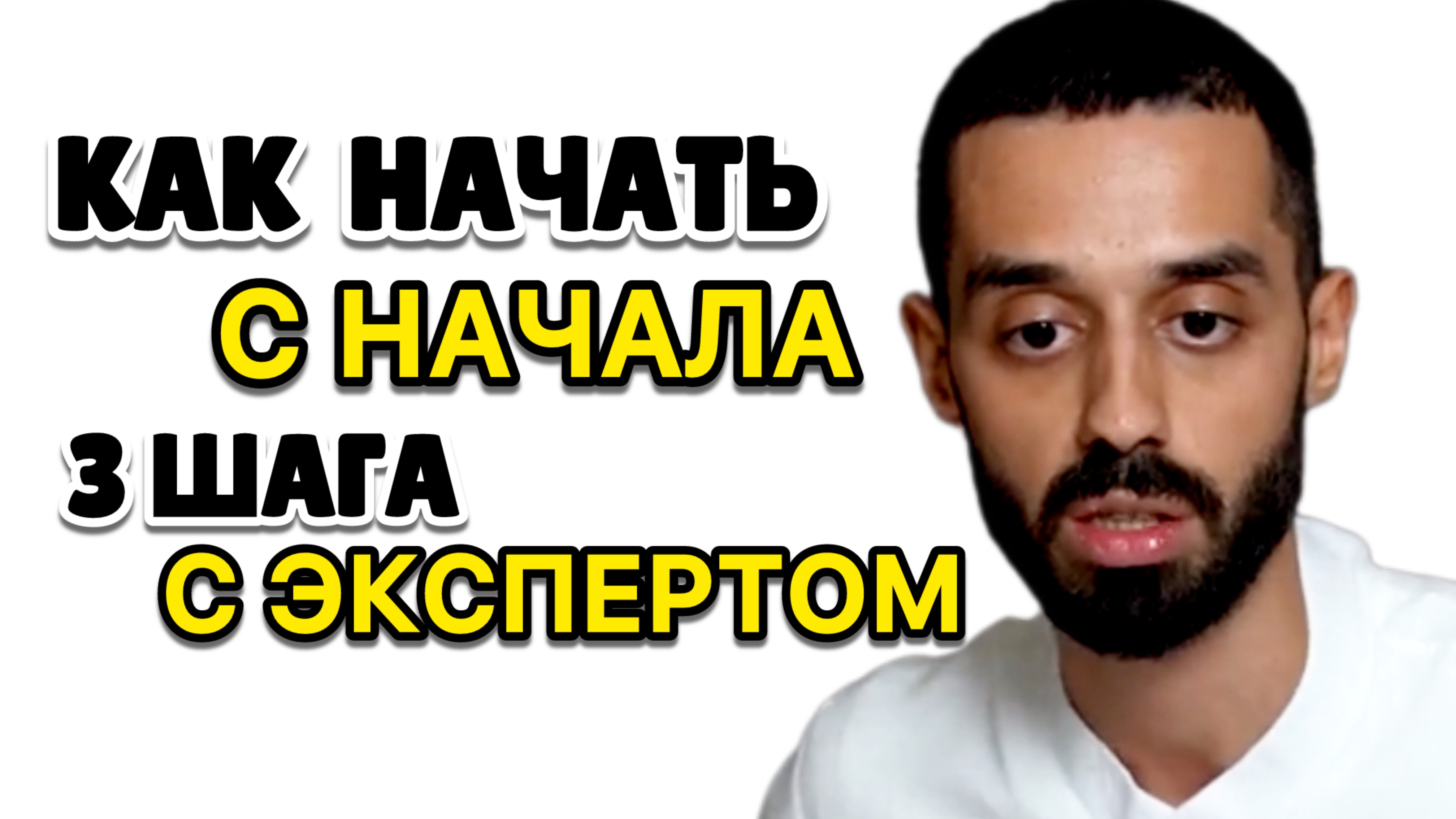 КАК НАЧАТЬ
С НАЧАЛА
3 ШАГА
С ЭКСПЕРТОМ